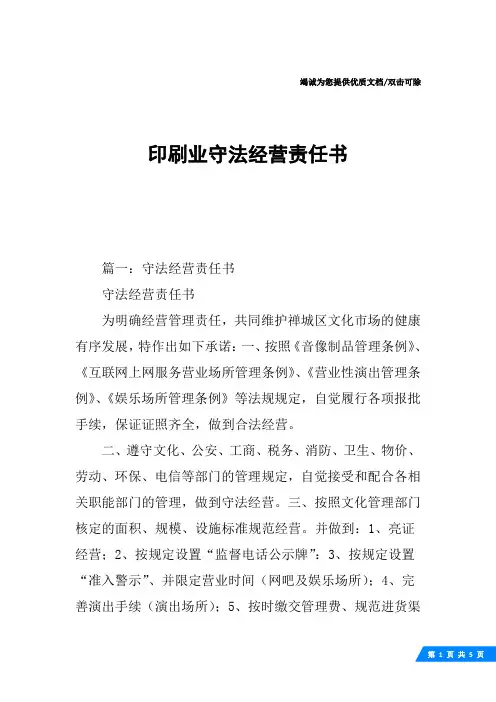 竭诚为您提供优质文档/双击可除

印刷业守法经营责任书

篇一：守法经营责任书

守法经营责任书

为明确经营管理责任，共同维护禅城区文化市场的健康有序发展，特作出如下承诺：一、按照《音像制品管理条例》、《互联网上网服务营业场所管理条例》、《营业性演出管理条例》、《娱乐场所管理条例》等法规规定，自觉履行各项报批手续，保证证照齐全，做到合法经营。

二、遵守文化、公安、工商、税务、消防、卫生、物价、劳动、环保、电信等部门的管理规定，自觉接受和配合各相关职能部门的管理，做到守法经营。三、按照文化管理部门核定的面积、规模、设施标准规范经营。并做到：1、亮证经营；2、按规定设置“监督电话公示牌”；3、按规定设置“准入警示”、并限定营业时间（网吧及娱乐场所）；4、完善演出手续（演出场所）；5、按时缴交管理费、规范进货渠

第 1 页 共 5 页